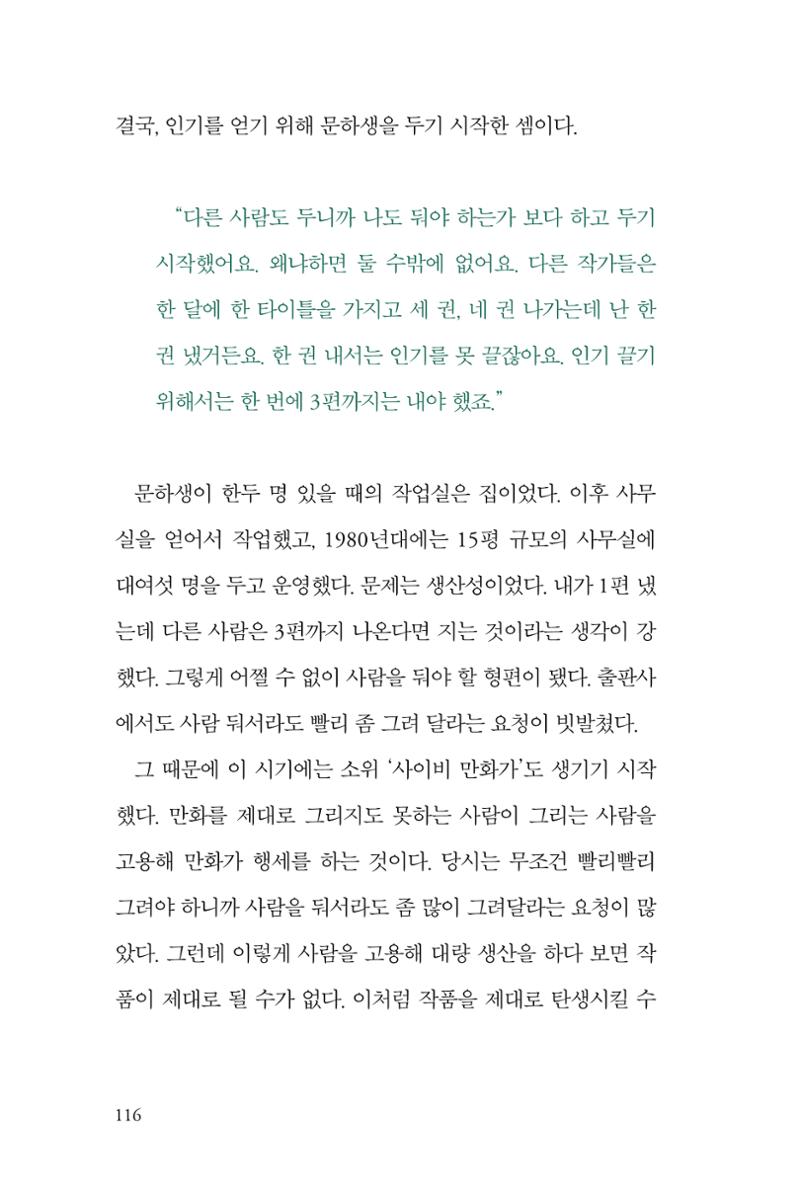 결국, 인기를 얻기 위해 문하생을 두기 시작한 셈이다.

"다른 사람도 두니까 나도 둬야 하는가 보다 하고 두기 시작했어요. 왜냐하면 둘 수밖에 없어요. 다른 작가들은 한 달에 한 타이틀을 가지고 세 권, 네 권 나가는데 난 한 권 냈거든요. 한 권 내서는 인기를 못 끌잖아요. 인기 끌기 위해서는 한 번에 3편까지는 내야 했죠."

문하생이 한두 명 있을 때의 작업실은 집이었다. 이후 사무실을 얻어서 작업했고, 1980년대에는 15평 규모의 사무실에 대여섯 명을 두고 운영했다. 문제는 생산성이었다. 내가 1편 냈는데 다른 사람은 3편까지 나온다면 지는 것이라는 생각이 강했다. 그렇게 어쩔 수 없이 사람을 둬야 할 형편이 됐다. 출판사에서도 사람 둬서라도 빨리 좀 그려 달라는 요청이 빗발쳤다.

그 때문에 이 시기에는 소위 '사이비 만화가'도 생기기 시작했다. 만화를 제대로 그리지도 못하는 사람이 그리는 사람을 고용해 만화가 행세를 하는 것이다. 당시는 무조건 빨리빨리 그려야 하니까 사람을 둬서라도 좀 많이 그려달라는 요청이 많았다. 그런데 이렇게 사람을 고용해 대량 생산을 하다 보면 작품이 제대로 될 수가 없다. 이처럼 작품을 제대로 탄생시킬 수

116